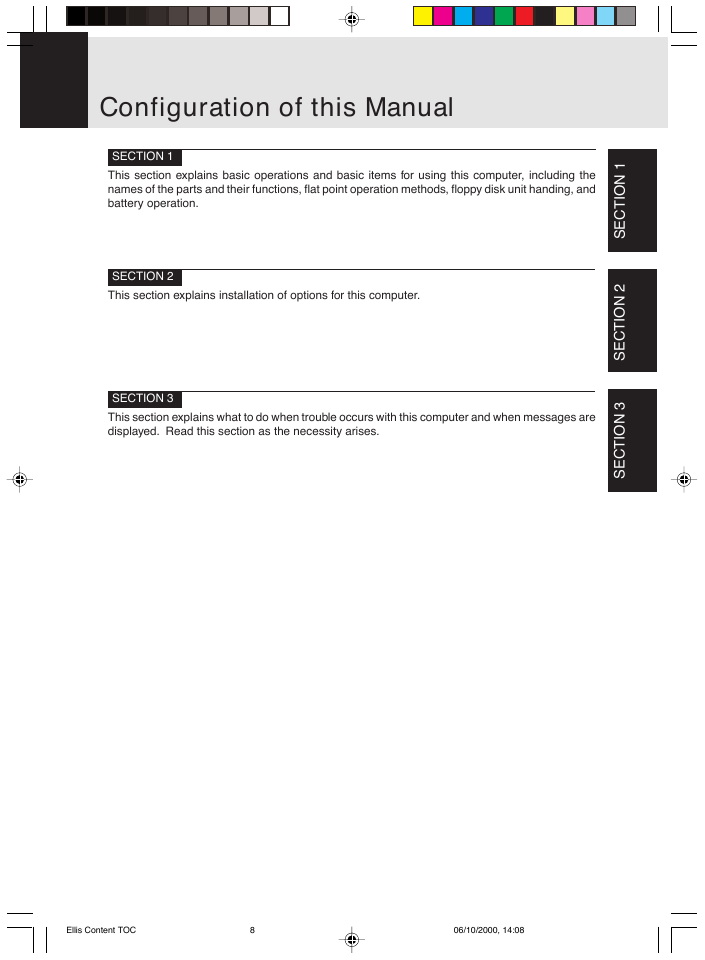 Configuration of this Manual

SECTION 1

This section explains basic operations and basic items for using this computer, including the names of the parts and their functions, flat point operation methods, floppy disk unit handing, and battery operation.

SECTION 1

SECTION 2

This section explains installation of options for this computer.

SECTION 2

SECTION 3

This section explains what to do when trouble occurs with this computer and when messages are displayed. Read this section as the necessity arises.

SECTION 3

Ellis Content TOC 8 06/10/2000, 14:08